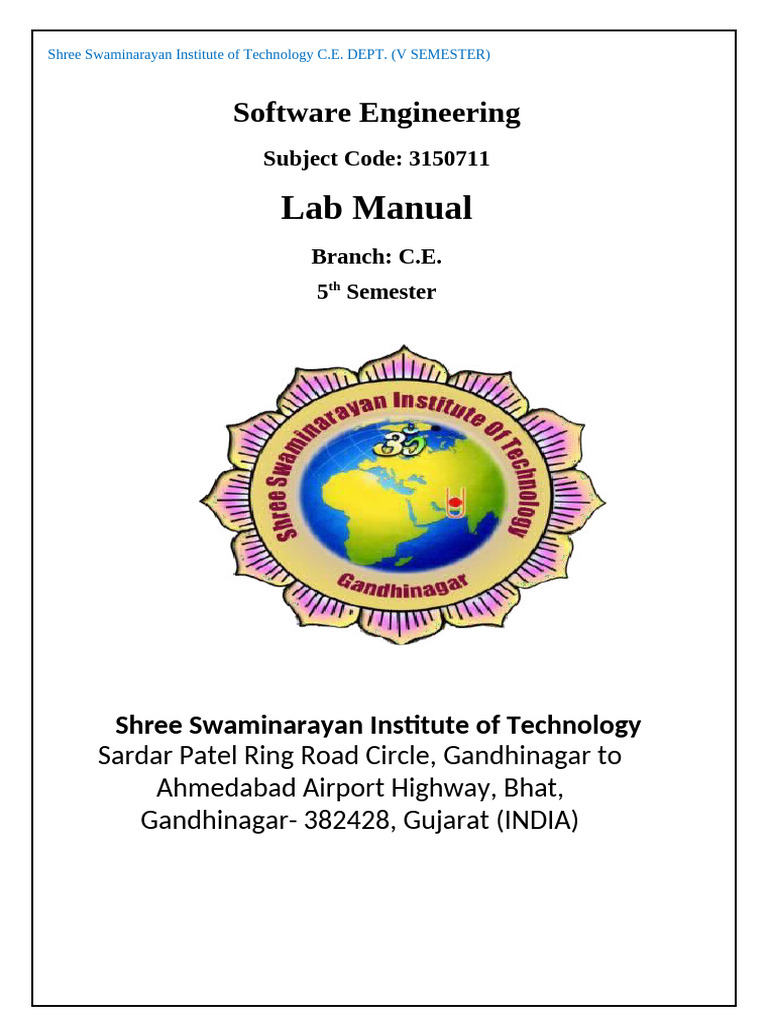 Shree Swaminarayan Institute of Technology C.E. DEPT. (V SEMESTER)

Software Engineering

Subject Code: 3150711

Lab Manual

Branch: C.E.

5$^{th}$ Semester

Shree Swaminarayan Institute Of Technology

ॐ

Gandhinagar

Shree Swaminarayan Institute of Technology
Sardar Patel Ring Road Circle, Gandhinagar to Ahmedabad Airport Highway, Bhat, Gandhinagar- 382428, Gujarat (INDIA)